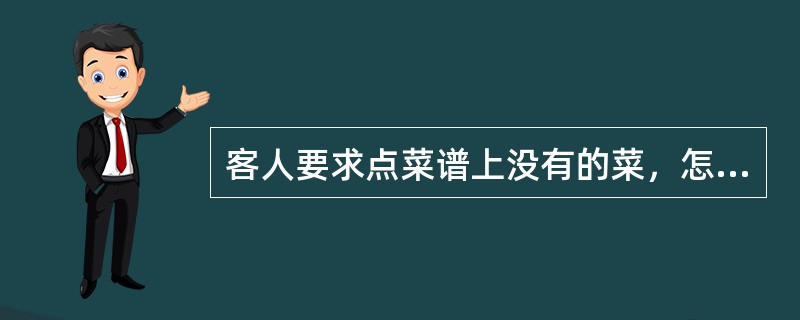 客人要求点菜谱上没有的菜，怎...